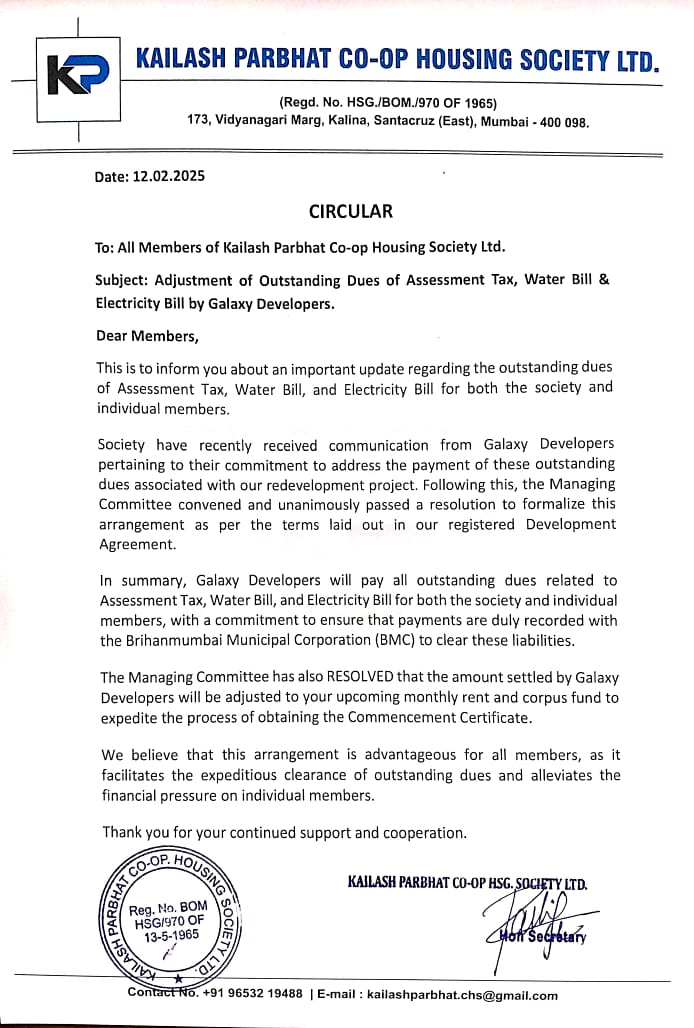 KP

KAILASH PARBHAT CO-OP HOUSING SOCIETY LTD.

(Regd. No. HSG./BOM./970 OF 1965)
173, Vidyanagari Marg, Kalina, Santacruz (East), Mumbai - 400 098.

Date: 12.02.2025

CIRCULAR

To: All Members of Kailash Parbhat Co-op Housing Society Ltd.

Subject: Adjustment of Outstanding Dues of Assessment Tax, Water Bill & Electricity Bill by Galaxy Developers.

Dear Members,

This is to inform you about an important update regarding the outstanding dues of Assessment Tax, Water Bill, and Electricity Bill for both the society and individual members.

Society have recently received communication from Galaxy Developers pertaining to their commitment to address the payment of these outstanding dues associated with our redevelopment project. Following this, the Managing Committee convened and unanimously passed a resolution to formalize this arrangement as per the terms laid out in our registered Development Agreement.

In summary, Galaxy Developers will pay all outstanding dues related to Assessment Tax, Water Bill, and Electricity Bill for both the society and individual members, with a commitment to ensure that payments are duly recorded with the Brihanmumbai Municipal Corporation (BMC) to clear these liabilities.

The Managing Committee has also RESOLVED that the amount settled by Galaxy Developers will be adjusted to your upcoming monthly rent and corpus fund to expedite the process of obtaining the Commencement Certificate.

We believe that this arrangement is advantageous for all members, as it facilitates the expeditious clearance of outstanding dues and alleviates the financial pressure on individual members.

Thank you for your continued support and cooperation.

KAILASH PARBHAT CO-OP. HOUSING SOCIETY LTD.
Reg. No. BOM HSG/970 OF 13-5-1965

KAILASH PARBHAT CO-OP HSG. SOCIETY LTD.
Hon Secretary

Contact No. +91 96532 19488 | E-mail : kailashparbhat.chs@gmail.com